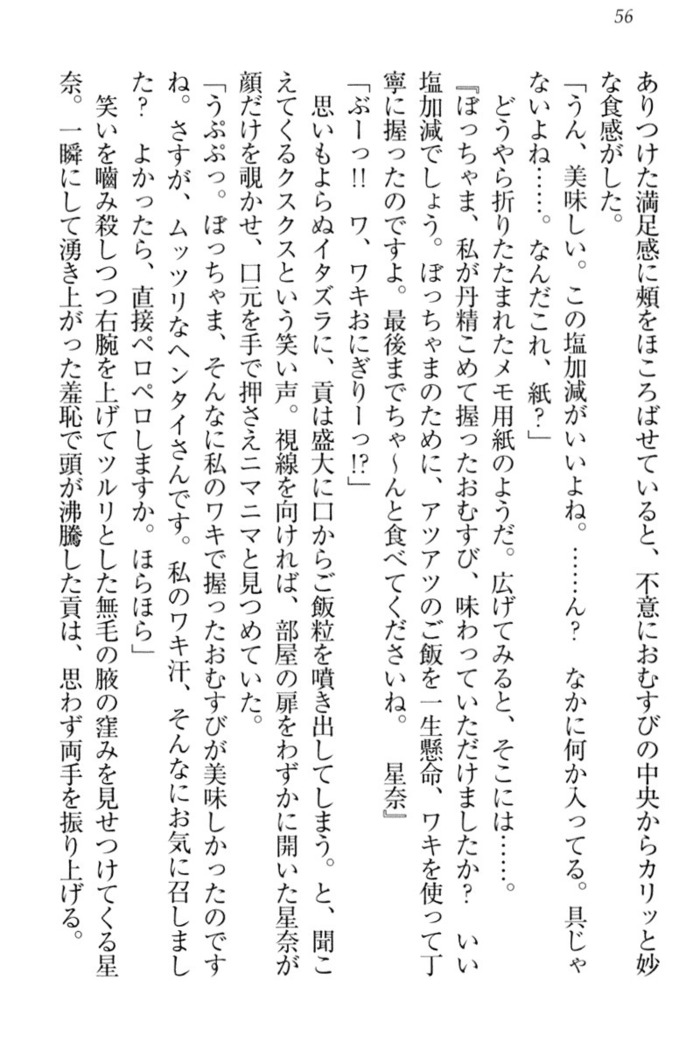 56

ありつけた満足感に頬をほころばせていると、不意におむすびの中央からカリッと妙な食感がした。

「うん、美味しい。この塩加減がいいよね。……ん？　なかに何か入ってる。具じゃないよね……。なんだこれ、紙？」

どうやら折りたたまれたメモ用紙のようだ。広げてみると、そこには……。

『ぼっちゃま、私が丹精こめて握ったおむすび、味わっていただけましたか？　いい塩加減でしょう。ぼっちゃまのために、アツアツのご飯を一生懸命、ワキを使って丁寧に握ったのですよ。最後までちゃ～んと食べてくださいね。　星奈』

「ぶーっ!!　ワ、ワキおにぎりーっ!?」

思いもよらぬイタズラに、貢は盛大に口からご飯粒を噴き出してしまう。と、聞こえてくるクスクスという笑い声。視線を向ければ、部屋の扉をわずかに開いた星奈が顔だけを覗かせ、口元を手で押さえニマニマと見つめていた。

「うぷぷっ。ぼっちゃま、そんなに私のワキで握ったおむすびが美味しかったのですね。さすが、ムッツリなヘンタイさんです。私のワキ汗、そんなにお気に召しました？　よかったら、直接ペロペロしますか。ほらほら」

笑いを噛み殺しつつ右腕を上げてツルリとした無毛の腋の窪みを見せつけてくる星奈。一瞬にして湧き上がった羞恥で頭が沸騰した貢は、思わず両手を振り上げる。